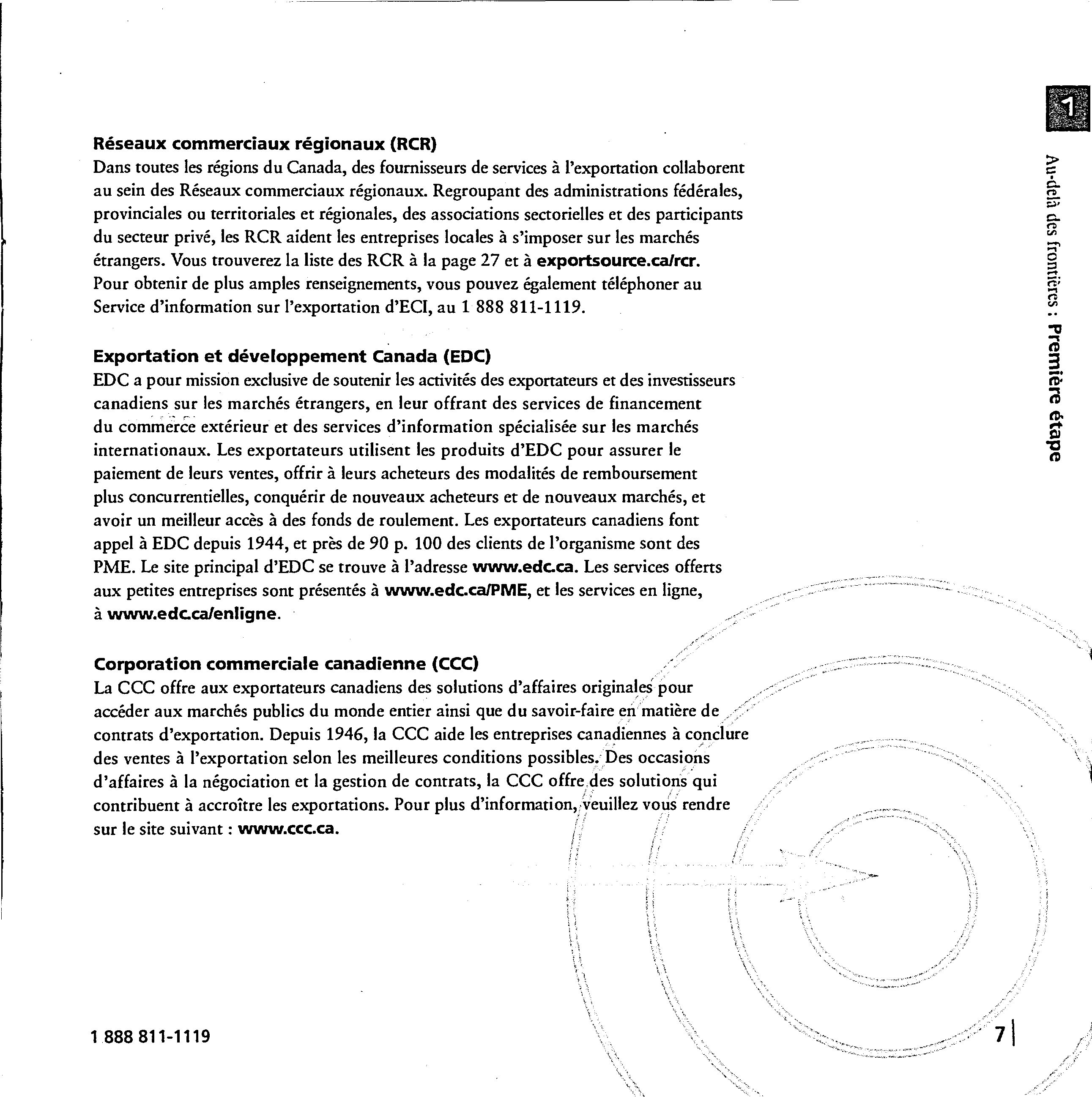 1

Au-delà des frontières : Première étape

Réseaux commerciaux régionaux (RCR)
Dans toutes les régions du Canada, des fournisseurs de services à l'exportation collaborent au sein des Réseaux commerciaux régionaux. Regroupant des administrations fédérales, provinciales ou territoriales et régionales, des associations sectorielles et des participants du secteur privé, les RCR aident les entreprises locales à s'imposer sur les marchés étrangers. Vous trouverez la liste des RCR à la page 27 et à exportsource.ca/rcr. Pour obtenir de plus amples renseignements, vous pouvez également téléphoner au Service d'information sur l'exportation d'ECI, au 1 888 811-1119.

Exportation et développement Canada (EDC)
EDC a pour mission exclusive de soutenir les activités des exportateurs et des investisseurs canadiens sur les marchés étrangers, en leur offrant des services de financement du commerce extérieur et des services d'information spécialisée sur les marchés internationaux. Les exportateurs utilisent les produits d'EDC pour assurer le paiement de leurs ventes, offrir à leurs acheteurs des modalités de remboursement plus concurrentielles, conquérir de nouveaux acheteurs et de nouveaux marchés, et avoir un meilleur accès à des fonds de roulement. Les exportateurs canadiens font appel à EDC depuis 1944, et près de 90 p. 100 des clients de l'organisme sont des PME. Le site principal d'EDC se trouve à l'adresse www.edc.ca. Les services offerts aux petites entreprises sont présentés à www.edc.ca/PME, et les services en ligne, à www.edc.ca/enligne.

Corporation commerciale canadienne (CCC)
La CCC offre aux exportateurs canadiens des solutions d'affaires originales pour accéder aux marchés publics du monde entier ainsi que du savoir-faire en matière de contrats d'exportation. Depuis 1946, la CCC aide les entreprises canadiennes à conclure des ventes à l'exportation selon les meilleures conditions possibles. Des occasions d'affaires à la négociation et la gestion de contrats, la CCC offre des solutions qui contribuent à accroître les exportations. Pour plus d'information, veuillez vous rendre sur le site suivant : www.ccc.ca.

1 888 811-1119

7